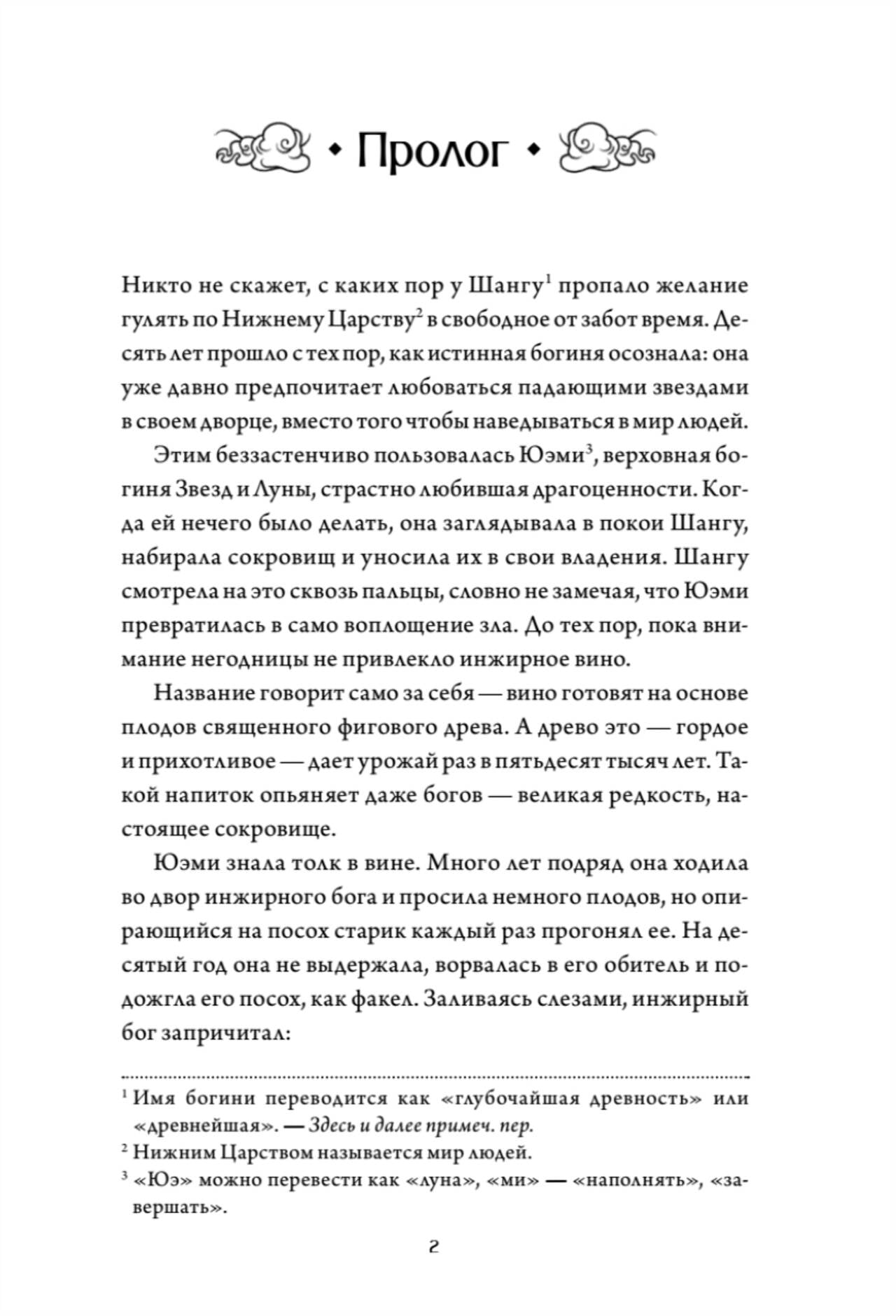 • Пролог •

Никто не скажет, с каких пор у Шангу$^1$ пропало желание гулять по Нижнему Царству$^2$ в свободное от забот время. Десять лет прошло с тех пор, как истинная богиня осознала: она уже давно предпочитает любоваться падающими звездами в своем дворце, вместо того чтобы наведываться в мир людей.

Этим беззастенчиво пользовалась Юэми$^3$, верховная богиня Звезд и Луны, страстно любившая драгоценности. Когда ей нечего было делать, она заглядывала в покои Шангу, набирала сокровищ и уносила их в свои владения. Шангу смотрела на это сквозь пальцы, словно не замечая, что Юэми превратилась в само воплощение зла. До тех пор, пока внимание негодницы не привлекло инжирное вино.

Название говорит само за себя — вино готовят на основе плодов священного фигового древа. А древо это — гордое и прихотливое — дает урожай раз в пятьдесят тысяч лет. Такой напиток опьяняет даже богов — великая редкость, настоящее сокровище.

Юэми знала толк в вине. Много лет подряд она ходила во двор инжирного бога и просила немного плодов, но опирающийся на посох старик каждый раз прогонял ее. На десятый год она не выдержала, ворвалась в его обитель и подожгла его посох, как факел. Заливаясь слезами, инжирный бог запричитал:

$^1$ Имя богини переводится как «глубочайшая древность» или «древнейшая». — Здесь и далее примеч. пер.

$^2$ Нижним Царством называется мир людей.

$^3$ «Юэ» можно перевести как «луна», «ми» — «наполнять», «завершать».

2